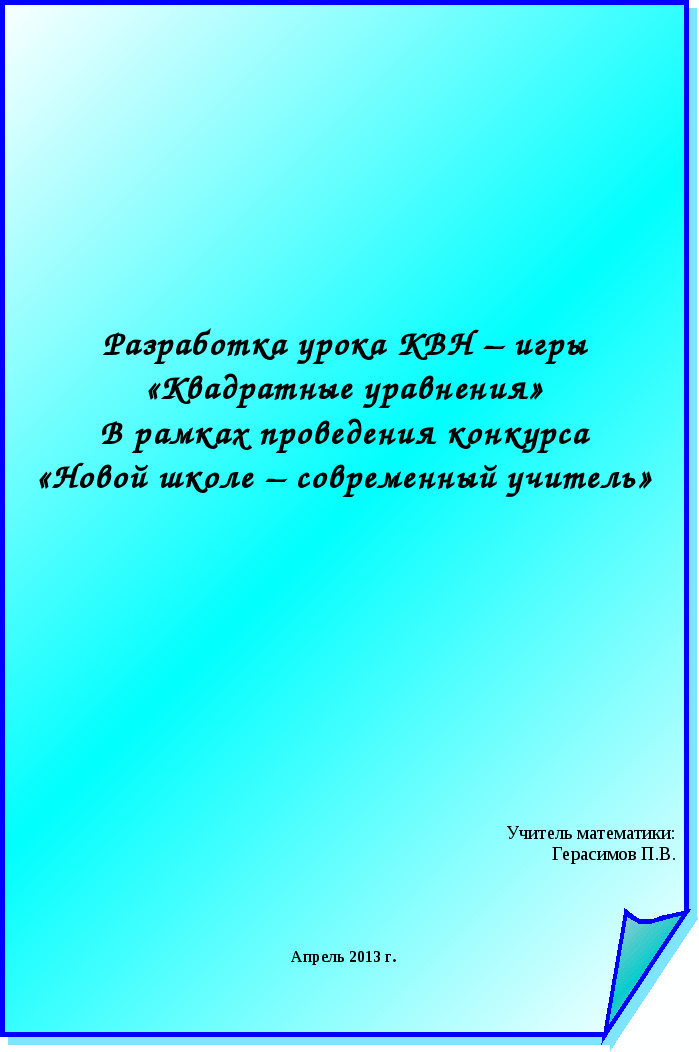 Разработка урока КВН – игры
«Квадратные уравнения»
В рамках проведения конкурса
«Новой школе – современный учитель»

Учитель математики:
Герасимов П.В.

Апрель 2013 г.